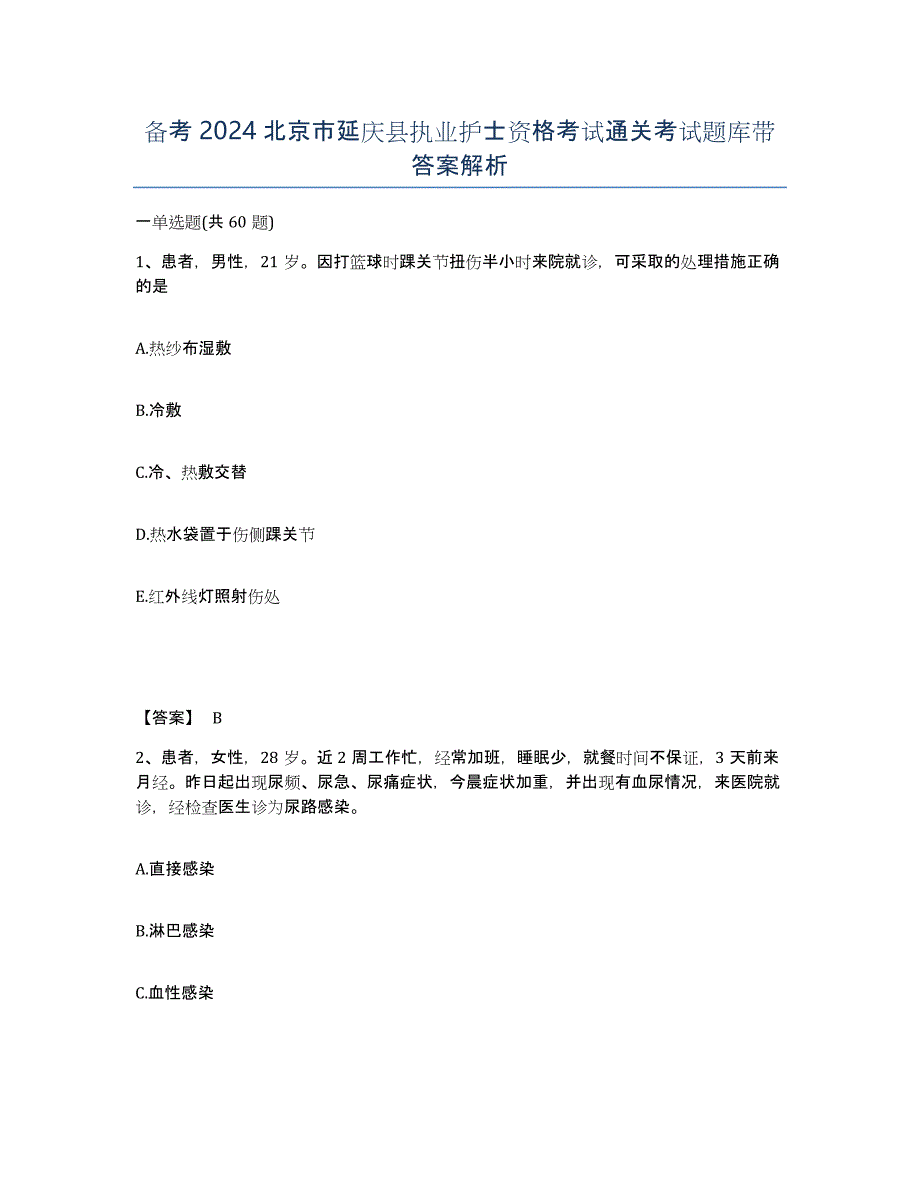 备考 2024 北京市延庆县执业护士资格考试通关考试题库带答案解析

一单选题(共 60 题)

1、患者，男性，21 岁。因打篮球时踝关节扭伤半小时来院就诊，可采取的处理措施正确的是

A.热纱布湿敷

B.冷敷

C.冷、热敷交替

D.热水袋置于伤侧踝关节

E.红外线灯照射伤处

【答案】 B

2、患者，女性，28 岁。近 2 周工作忙，经常加班，睡眠少，就餐时间不保证，3 天前来月经。昨日起出现尿频、尿急、尿痛症状，今晨症状加重，并出现有血尿情况，来医院就诊，经检查医生诊为尿路感染。

A.直接感染

B.淋巴感染

C.血性感染